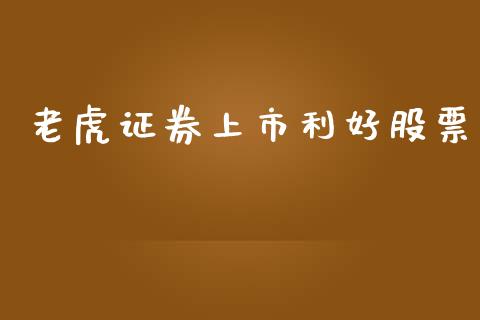 老虎证券上市利好股票